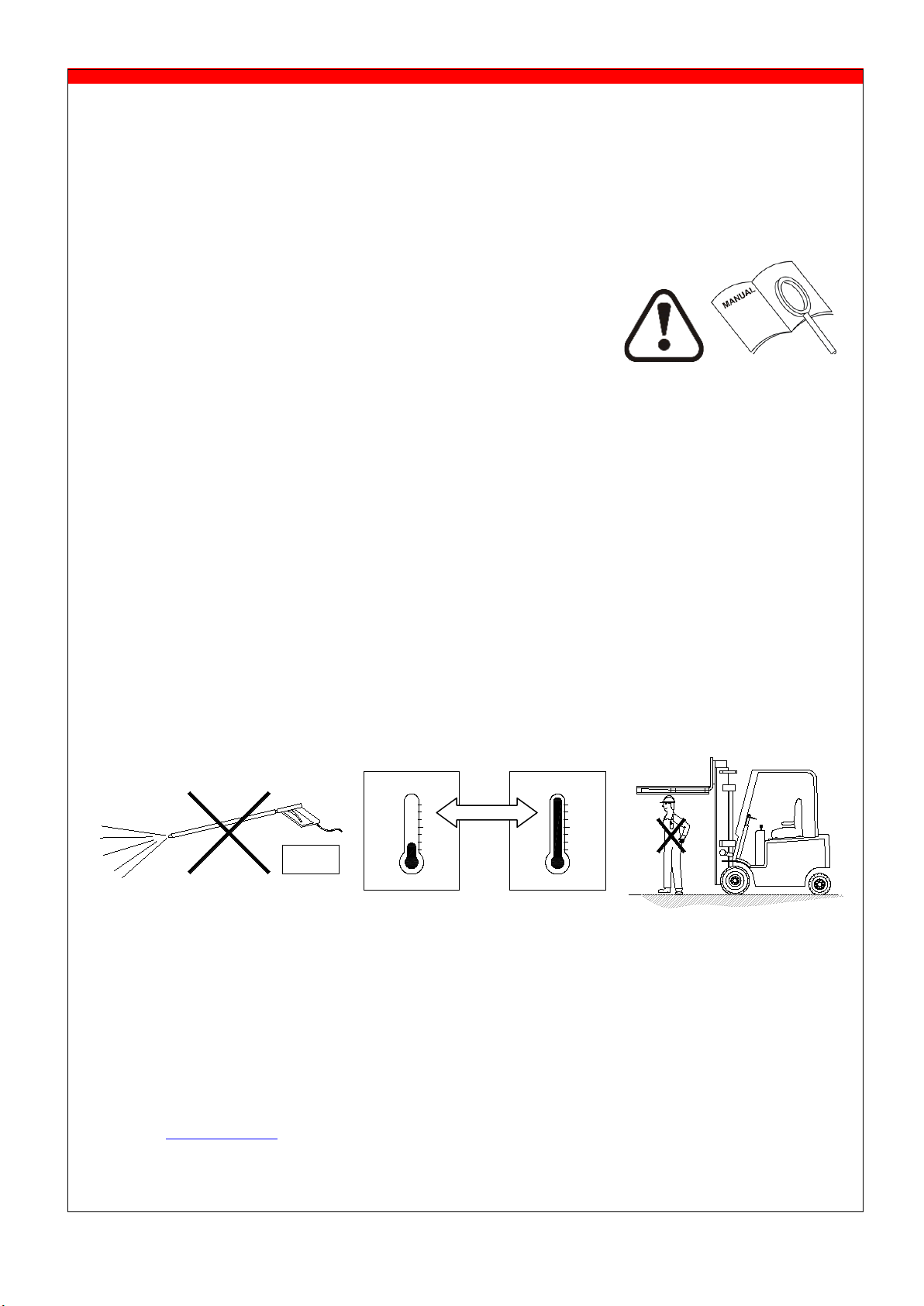 MANUAL